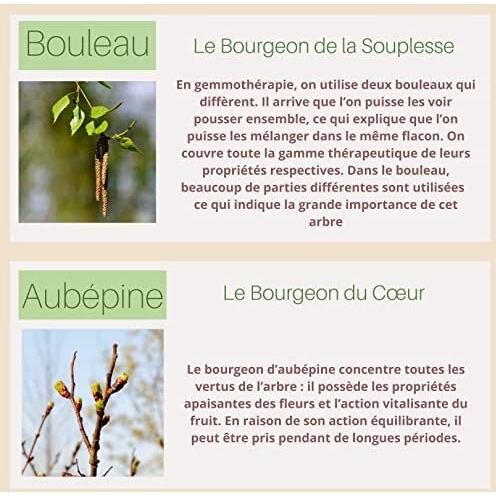 Bouleau

Le Bourgeon de la Souplesse

En gemmothérapie, on utilise deux bouleaux qui diffèrent. Il arrive que l'on puisse les voir pousser ensemble, ce qui explique que l'on puisse les mélanger dans le même flacon. On couvre toute la gamme thérapeutique de leurs propriétés respectives. Dans le bouleau, beaucoup de parties différentes sont utilisées ce qui indique la grande importance de cet arbre

Aubépine

Le Bourgeon du Cœur

Le bourgeon d'aubépine concentre toutes les vertus de l'arbre : il possède les propriétés apaisantes des fleurs et l'action vitalisante du fruit. En raison de son action équilibrante, il peut être pris pendant de longues périodes.